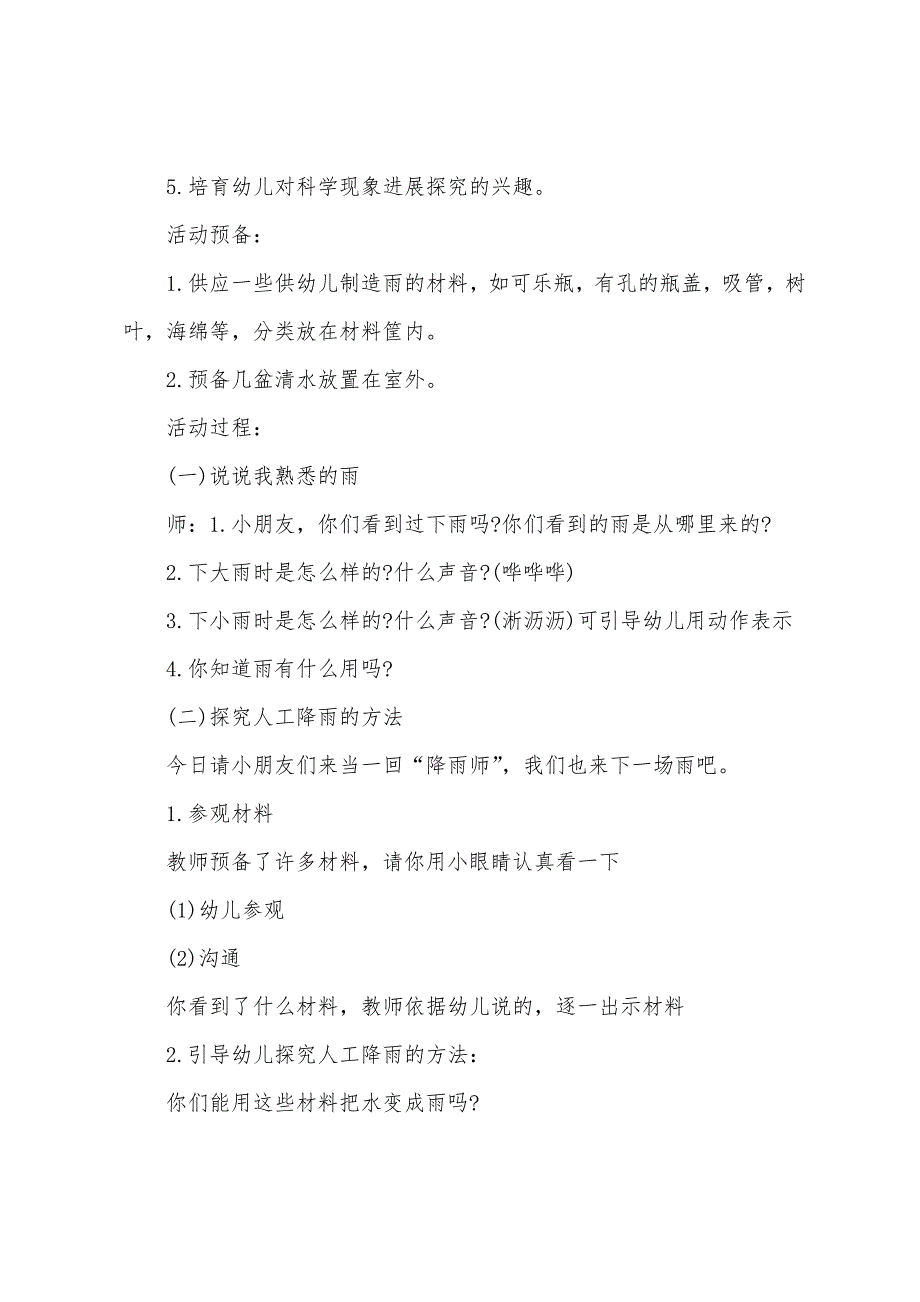 5.培育幼儿对科学现象进展探究的兴趣。

活动预备:

1.供应一些供幼儿制造雨的材料，如可乐瓶，有孔的瓶盖，吸管，树叶，海绵等，分类放在材料筐内。

2.预备几盆清水放置在室外。

活动过程:

(一)说说我熟悉的雨

师：1.小朋友，你们看到过下雨吗?你们看到的雨是从哪里来的?

2.下大雨时是怎么样的?什么声音?(哗哗哗)

3.下小雨时是怎么样的?什么声音?(淅沥沥)可引导幼儿用动作表示

4.你知道雨有什么用吗?

(二)探究人工降雨的方法

今日请小朋友们来当一回“降雨师”，我们也来下一场雨吧。

1.参观材料

教师预备了许多材料，请你用小眼睛认真看一下

(1)幼儿参观

(2)沟通

你看到了什么材料，教师依据幼儿说的，逐一出示材料

2.引导幼儿探究人工降雨的方法:

你们能用这些材料把水变成雨吗?